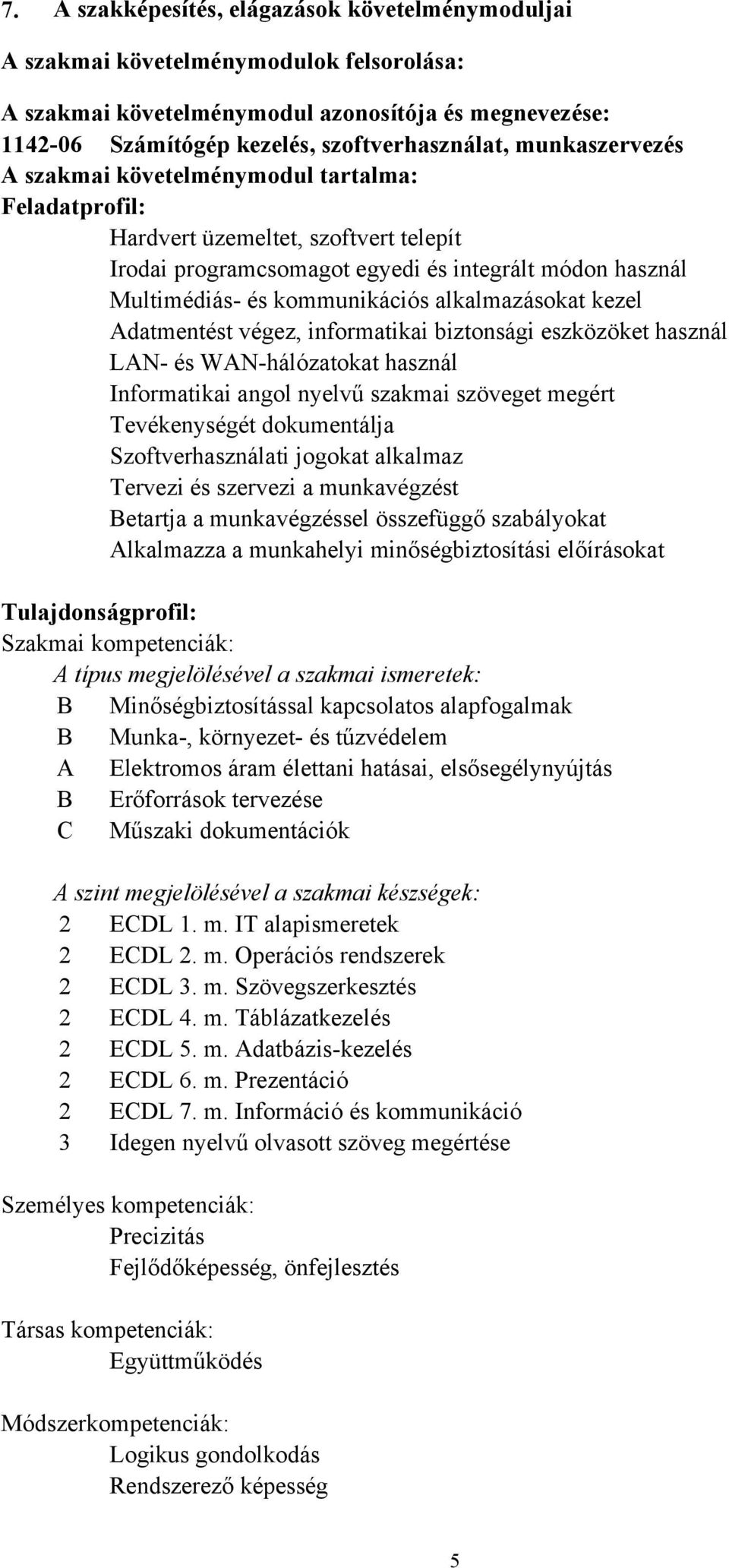 7. A szakképesítés, elágazások követelménymoduljai

A szakmai követelménymodulok felsorolása:

A szakmai követelménymodul azonosítója és megnevezése:
1142-06 Számítógép kezelés, szoftverhasználat, munkaszervezés
A szakmai követelménymodul tartalma:
Feladatprofil:
Hardvert üzemeltet, szoftvert telepít
Irodai programcsomagot egyedi és integrált módon használ
Multimédiás- és kommunikációs alkalmazásokat kezel
Adatmentést végez, informatikai biztonsági eszközöket használ
LAN- és WAN-hálózatokat használ
Informatikai angol nyelvű szakmai szöveget megért
Tevékenységét dokumentálja
Szoftverhasználati jogokat alkalmaz
Tervezi és szervezi a munkavégzést
Betartja a munkavégzéssel összefüggő szabályokat
Alkalmazza a munkahelyi minőségbiztosítási előírásokat

Tulajdonságprofil:
Szakmai kompetenciák:
A típus megjelölésével a szakmai ismeretek:
B Minőségbiztosítással kapcsolatos alapfogalmak
B Munka-, környezet- és tűzvédelem
A Elektromos áram élettani hatásai, elsősegélynyújtás
B Erőforrások tervezése
C Műszaki dokumentációk

A szint megjelölésével a szakmai készségek:
2 ECDL 1. m. IT alapismeretek
2 ECDL 2. m. Operációs rendszerek
2 ECDL 3. m. Szövegszerkesztés
2 ECDL 4. m. Táblázatkezelés
2 ECDL 5. m. Adatbázis-kezelés
2 ECDL 6. m. Prezentáció
2 ECDL 7. m. Információ és kommunikáció
3 Idegen nyelvű olvasott szöveg megértése

Személyes kompetenciák:
Precizitás
Fejlődőképesség, önfejlesztés

Társas kompetenciák:
Együttműködés

Módszerkompetenciák:
Logikus gondolkodás
Rendszerező képesség

5